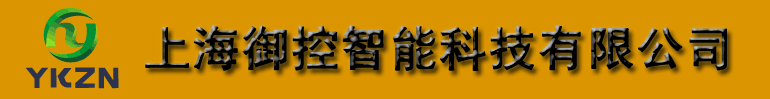 YKZN

上海御控智能科技有限公司